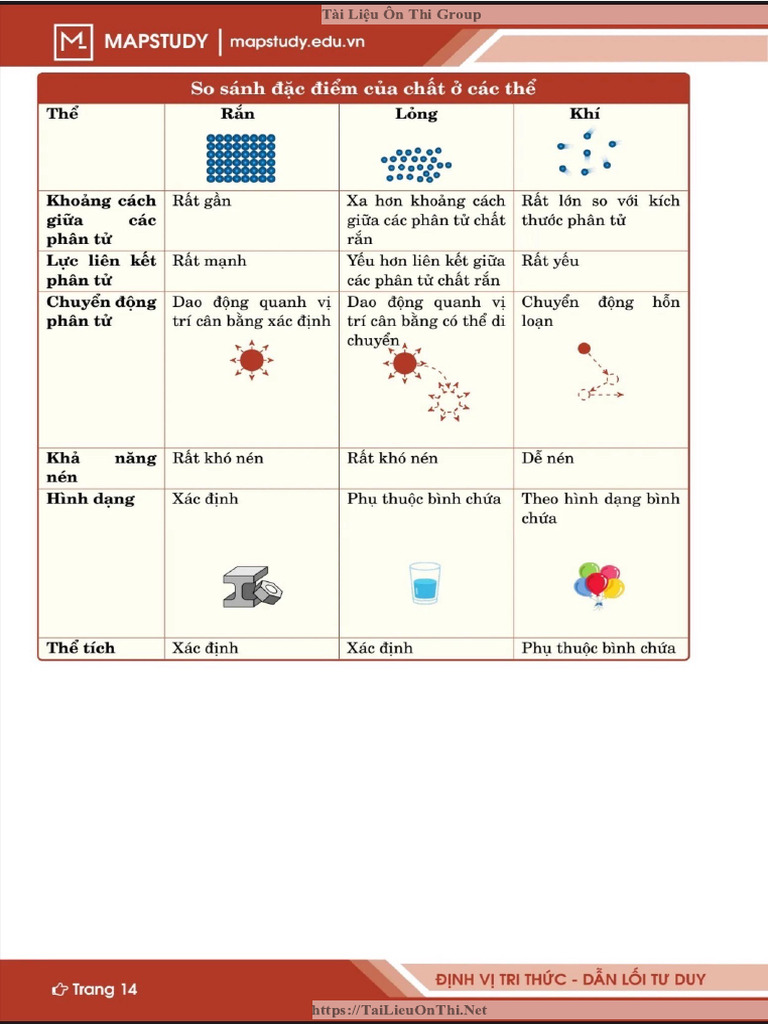 Tài Liệu Ôn Thi Group

MAPSTUDY | mapstudy.edu.vn

So sánh đặc điểm của chất ở các thể

| Thể | Rắn | Lỏng | Khí |
|---|---|---|---|
| Khoảng cách giữa các phân tử | Rất gần | Xa hơn khoảng cách giữa các phân tử chất rắn | Rất lớn so với kích thước phân tử |
| Lực liên kết phân tử | Rất mạnh | Yếu hơn liên kết giữa các phân tử chất rắn | Rất yếu |
| Chuyển động phân tử | Dao động quanh vị trí cân bằng xác định | Dao động quanh vị trí cân bằng có thể di chuyển | Chuyển động hỗn loạn |
| Khả năng nén | Rất khó nén | Rất khó nén | Dễ nén |
| Hình dạng | Xác định | Phụ thuộc bình chứa | Theo hình dạng bình chứa |
| Thể tích | Xác định | Xác định | Phụ thuộc bình chứa |

Trang 14

ĐỊNH VỊ TRI THỨC - DẪN LỐI TƯ DUY

https://TaiLieuOnThi.Net